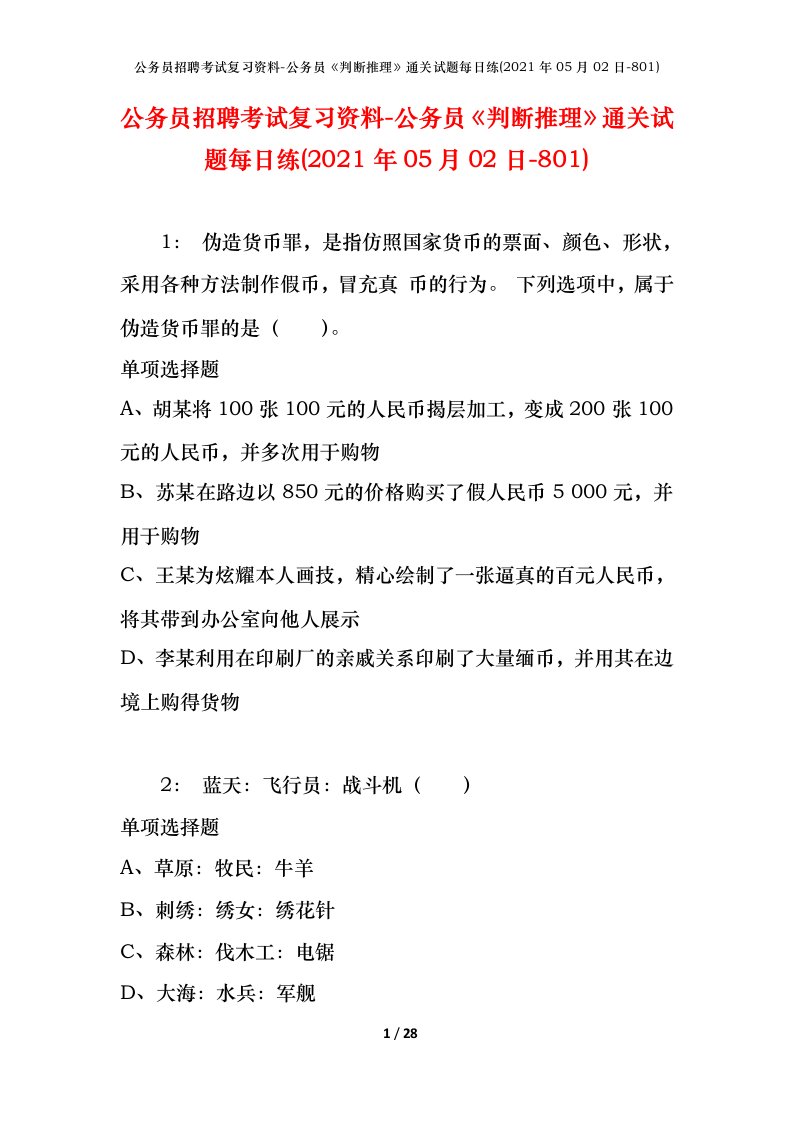 公务员招聘考试复习资料-公务员《判断推理》通关试题每日练(2021 年 05 月 02 日-801)

公务员招聘考试复习资料-公务员《判断推理》通关试题每日练(2021 年 05 月 02 日-801)

1： 伪造货币罪，是指仿照国家货币的票面、颜色、形状，采用各种方法制作假币，冒充真 币的行为。 下列选项中，属于伪造货币罪的是（　　）。

单项选择题

A、胡某将 100 张 100 元的人民币揭层加工，变成 200 张 100 元的人民币，并多次用于购物

B、苏某在路边以 850 元的价格购买了假人民币 5 000 元，并用于购物

C、王某为炫耀本人画技，精心绘制了一张逼真的百元人民币，将其带到办公室向他人展示

D、李某利用在印刷厂的亲戚关系印刷了大量缅币，并用其在边境上购得货物

2： 蓝天：飞行员：战斗机（　　）

单项选择题

A、草原：牧民：牛羊

B、刺绣：绣女：绣花针

C、森林：伐木工：电锯

D、大海：水兵：军舰

1 / 28